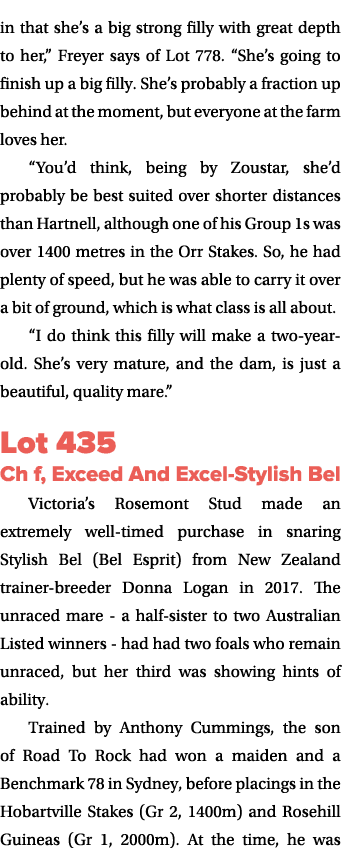 in that she's a big strong filly with great depth to her," Freyer says of Lot 778. "She's going to finish up a big filly. She's probably a fraction up behind at the moment, but everyone at the farm loves her.

"You'd think, being by Zoustar, she'd probably be best suited over shorter distances than Hartnell, although one of his Group 1s was over 1400 metres in the Orr Stakes. So, he had plenty of speed, but he was able to carry it over a bit of ground, which is what class is all about.

"I do think this filly will make a two-year-old. She's very mature, and the dam, is just a beautiful, quality mare."

Lot 435

Ch f, Exceed And Excel-Stylish Bel

Victoria's Rosemont Stud made an extremely well-timed purchase in snaring Stylish Bel (Bel Esprit) from New Zealand trainer-breeder Donna Logan in 2017. The unraced mare - a half-sister to two Australian Listed winners - had had two foals who remain unraced, but her third was showing hints of ability.

Trained by Anthony Cummings, the son of Road To Rock had won a maiden and a Benchmark 78 in Sydney, before placings in the Hobartville Stakes (Gr 2, 1400m) and Rosehill Guineas (Gr 1, 2000m). At the time, he was